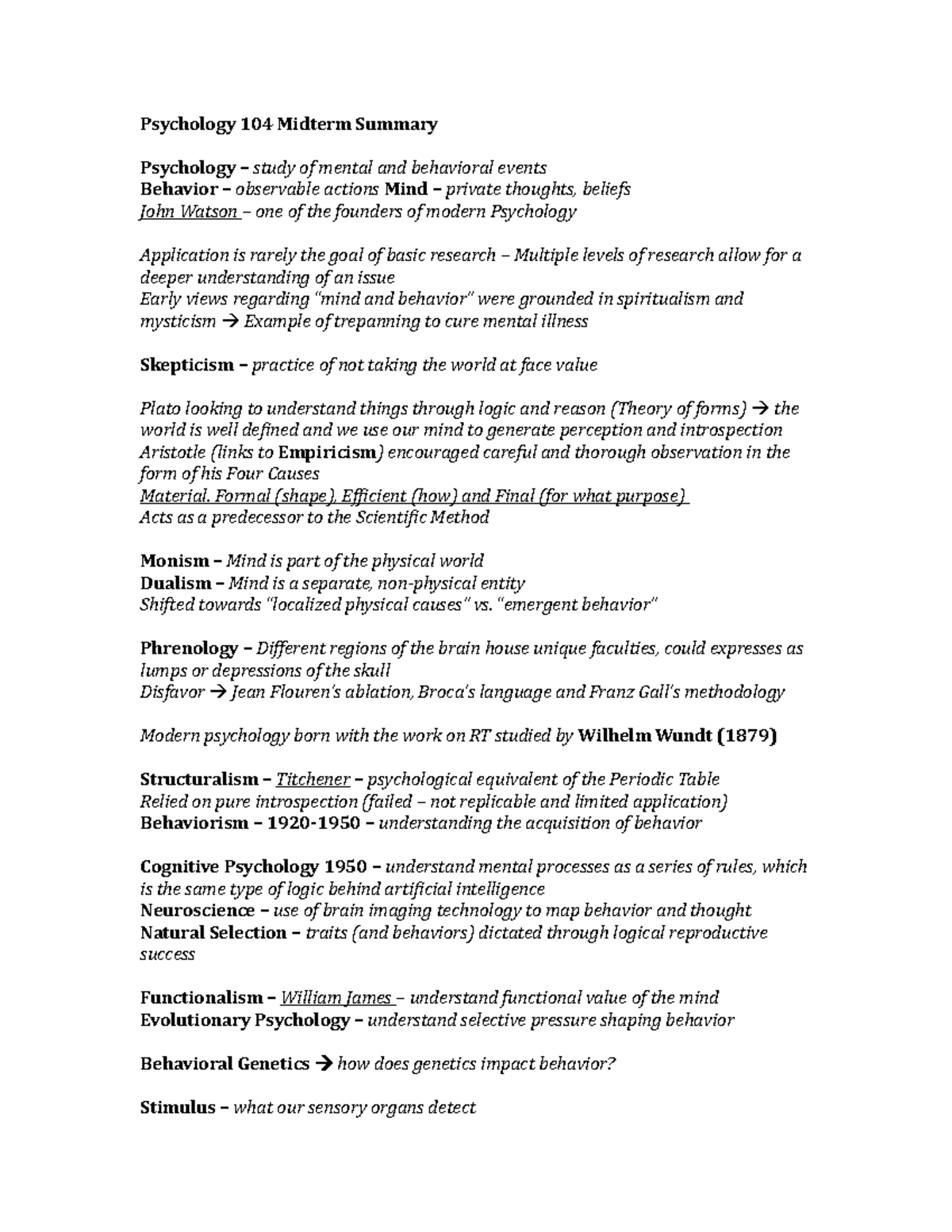 Psychology 104 Midterm Summary

Psychology – study of mental and behavioral events
Behavior – observable actions Mind – private thoughts, beliefs
John Watson – one of the founders of modern Psychology

Application is rarely the goal of basic research – Multiple levels of research allow for a deeper understanding of an issue
Early views regarding "mind and behavior" were grounded in spiritualism and mysticism → Example of trepanning to cure mental illness

Skepticism – practice of not taking the world at face value

Plato looking to understand things through logic and reason (Theory of forms) → the world is well defined and we use our mind to generate perception and introspection
Aristotle (links to Empiricism) encouraged careful and thorough observation in the form of his Four Causes
Material. Formal (shape), Efficient (how) and Final (for what purpose)
Acts as a predecessor to the Scientific Method

Monism – Mind is part of the physical world
Dualism – Mind is a separate, non-physical entity
Shifted towards "localized physical causes" vs. "emergent behavior"

Phrenology – Different regions of the brain house unique faculties, could expresses as lumps or depressions of the skull
Disfavor → Jean Flouren's ablation, Broca's language and Franz Gall's methodology

Modern psychology born with the work on RT studied by Wilhelm Wundt (1879)

Structuralism – Titchener – psychological equivalent of the Periodic Table
Relied on pure introspection (failed – not replicable and limited application)
Behaviorism – 1920-1950 – understanding the acquisition of behavior

Cognitive Psychology 1950 – understand mental processes as a series of rules, which is the same type of logic behind artificial intelligence
Neuroscience – use of brain imaging technology to map behavior and thought
Natural Selection – traits (and behaviors) dictated through logical reproductive success

Functionalism – William James – understand functional value of the mind
Evolutionary Psychology – understand selective pressure shaping behavior

Behavioral Genetics → how does genetics impact behavior?

Stimulus – what our sensory organs detect